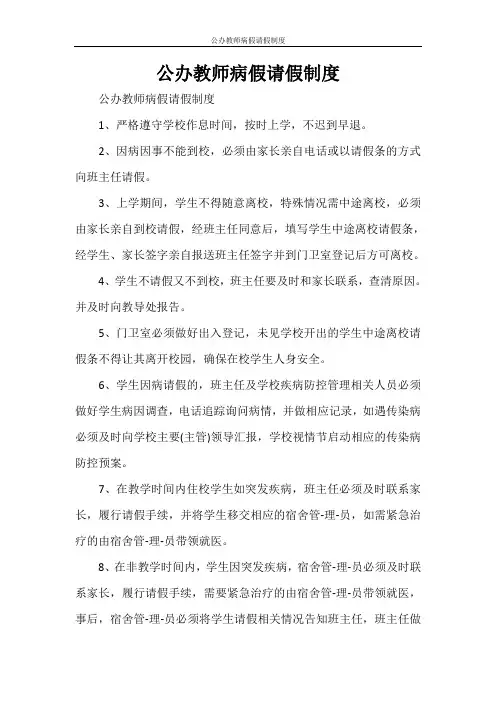 公办教师病假请假制度

公办教师病假请假制度

公办教师病假请假制度

1、严格遵守学校作息时间，按时上学，不迟到早退。

2、因病因事不能到校，必须由家长亲自电话或以请假条的方式向班主任请假。

3、上学期间，学生不得随意离校，特殊情况需中途离校，必须由家长亲自到校请假，经班主任同意后，填写学生中途离校请假条，经学生、家长签字亲自报送班主任签字并到门卫室登记后方可离校。

4、学生不请假又不到校，班主任要及时和家长联系，查清原因。并及时向教导处报告。

5、门卫室必须做好出入登记，未见学校开出的学生中途离校请假条不得让其离开校园，确保在校学生人身安全。

6、学生因病请假的，班主任及学校疾病防控管理相关人员必须做好学生病因调查，电话追踪询问病情，并做相应记录，如遇传染病必须及时向学校主要(主管)领导汇报，学校视情节启动相应的传染病防控预案。

7、在教学时间内住校学生如突发疾病，班主任必须及时联系家长，履行请假手续，并将学生移交相应的宿舍管-理-员，如需紧急治疗的由宿舍管-理-员带领就医。

8、在非教学时间内，学生因突发疾病，宿舍管-理-员必须及时联系家长，履行请假手续，需要紧急治疗的由宿舍管-理-员带领就医，事后，宿舍管-理-员必须将学生请假相关情况告知班主任，班主任做